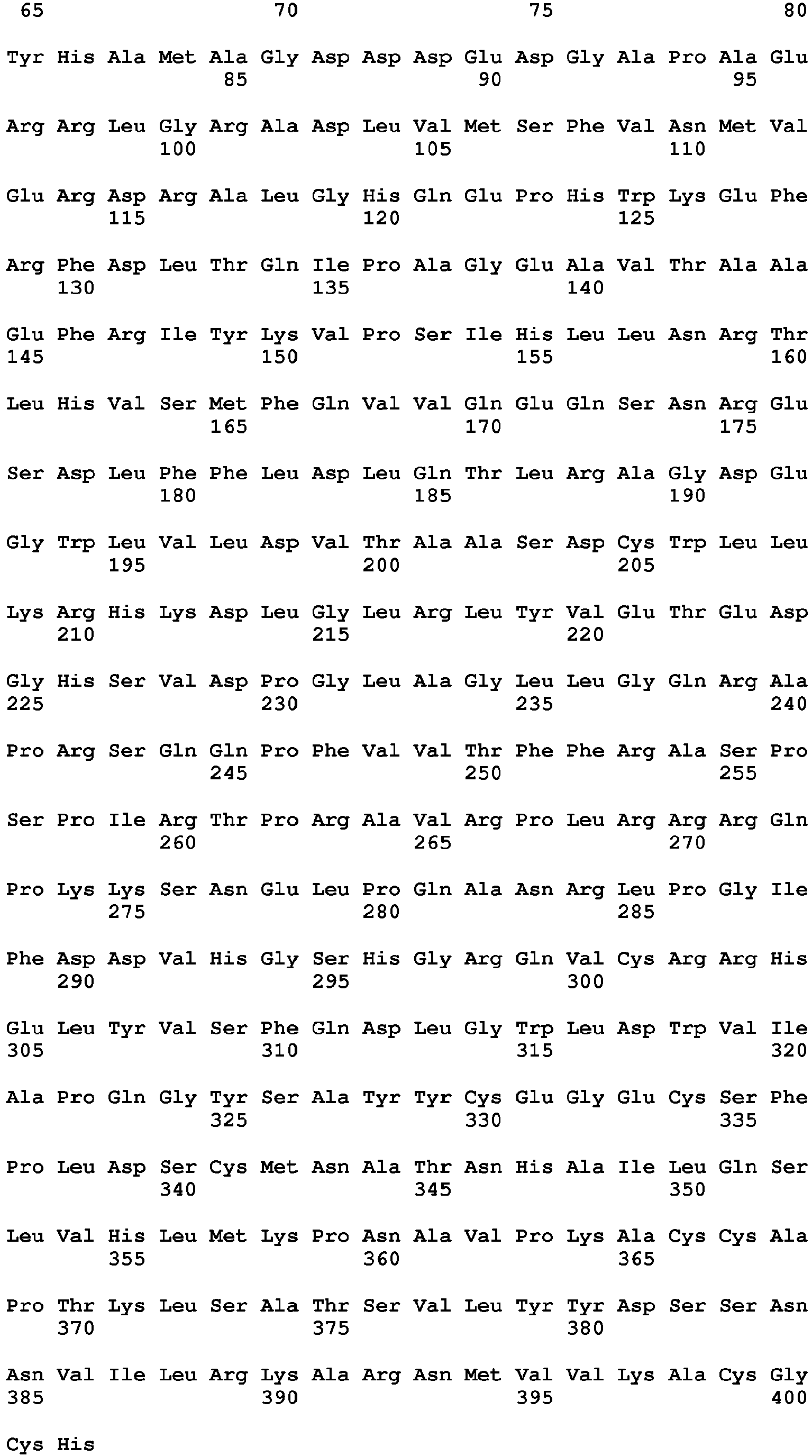 65                  70                  75                  80

Tyr His Ala Met Ala Gly Asp Asp Asp Glu Asp Gly Ala Pro Ala Glu
                85                  90                  95

Arg Arg Leu Gly Arg Ala Asp Leu Val Met Ser Phe Val Asn Met Val
            100                 105                 110

Glu Arg Asp Arg Ala Leu Gly His Gln Glu Pro His Trp Lys Glu Phe
        115                 120                 125

Arg Phe Asp Leu Thr Gln Ile Pro Ala Gly Glu Ala Val Thr Ala Ala
    130                 135                 140

Glu Phe Arg Ile Tyr Lys Val Pro Ser Ile His Leu Leu Asn Arg Thr
145                 150                 155                 160

Leu His Val Ser Met Phe Gln Val Val Gln Glu Gln Ser Asn Arg Glu
                165                 170                 175

Ser Asp Leu Phe Phe Leu Asp Leu Gln Thr Leu Arg Ala Gly Asp Glu
            180                 185                 190

Gly Trp Leu Val Leu Asp Val Thr Ala Ala Ser Asp Cys Trp Leu Leu
        195                 200                 205

Lys Arg His Lys Asp Leu Gly Leu Arg Leu Tyr Val Glu Thr Glu Asp
    210                 215                 220

Gly His Ser Val Asp Pro Gly Leu Ala Gly Leu Leu Gly Gln Arg Ala
225                 230                 235                 240

Pro Arg Ser Gln Gln Pro Phe Val Val Thr Phe Phe Arg Ala Ser Pro
                245                 250                 255

Ser Pro Ile Arg Thr Pro Arg Ala Val Arg Pro Leu Arg Arg Arg Gln
            260                 265                 270

Pro Lys Lys Ser Asn Glu Leu Pro Gln Ala Asn Arg Leu Pro Gly Ile
        275                 280                 285

Phe Asp Asp Val His Gly Ser His Gly Arg Gln Val Cys Arg Arg His
    290                 295                 300

Glu Leu Tyr Val Ser Phe Gln Asp Leu Gly Trp Leu Asp Trp Val Ile
305                 310                 315                 320

Ala Pro Gln Gly Tyr Ser Ala Tyr Tyr Cys Glu Gly Glu Cys Ser Phe
                325                 330                 335

Pro Leu Asp Ser Cys Met Asn Ala Thr Asn His Ala Ile Leu Gln Ser
            340                 345                 350

Leu Val His Leu Met Lys Pro Asn Ala Val Pro Lys Ala Cys Cys Ala
        355                 360                 365

Pro Thr Lys Leu Ser Ala Thr Ser Val Leu Tyr Tyr Asp Ser Ser Asn
    370                 375                 380

Asn Val Ile Leu Arg Lys Ala Arg Asn Met Val Val Lys Ala Cys Gly
385                 390                 395                 400

Cys His